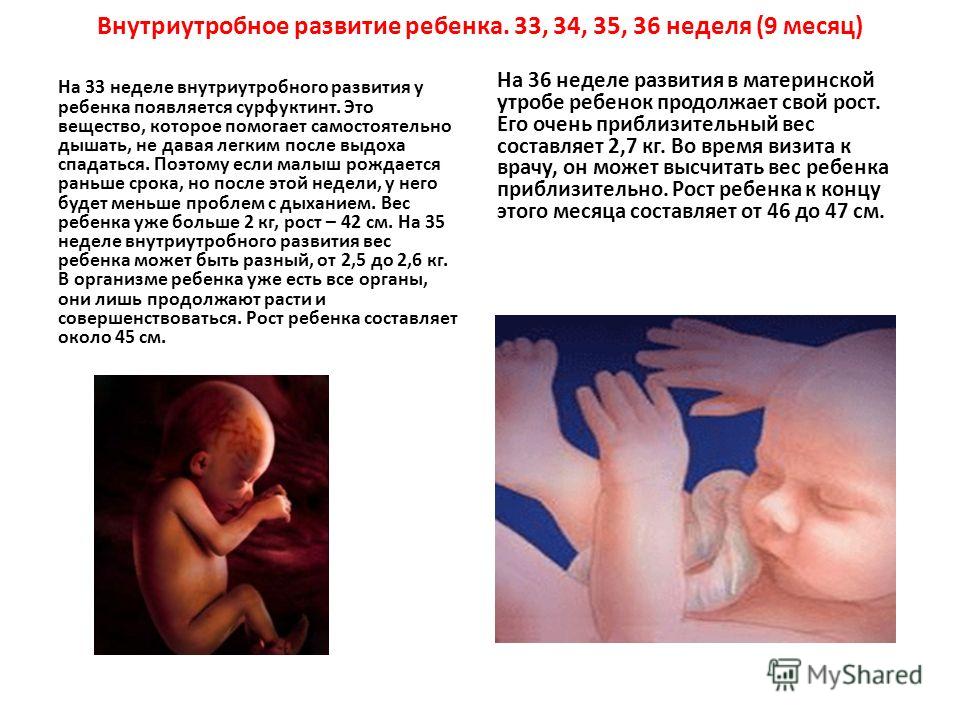 Внутриутробное развитие ребенка. 33, 34, 35, 36 неделя (9 месяц)

На 33 неделе внутриутробного развития у ребенка появляется сурфуктинт. Это вещество, которое помогает самостоятельно дышать, не давая легким после выдоха спадаться. Поэтому если малыш рождается раньше срока, но после этой недели, у него будет меньше проблем с дыханием. Вес ребенка уже больше 2 кг, рост – 42 см. На 35 неделе внутриутробного развития вес ребенка может быть разный, от 2,5 до 2,6 кг. В организме ребенка уже есть все органы, они лишь продолжают расти и совершенствоваться. Рост ребенка составляет около 45 см.

На 36 неделе развития в материнской утробе ребенок продолжает свой рост. Его очень приблизительный вес составляет 2,7 кг. Во время визита к врачу, он может высчитать вес ребенка приблизительно. Рост ребенка к концу этого месяца составляет от 46 до 47 см.

MyShared